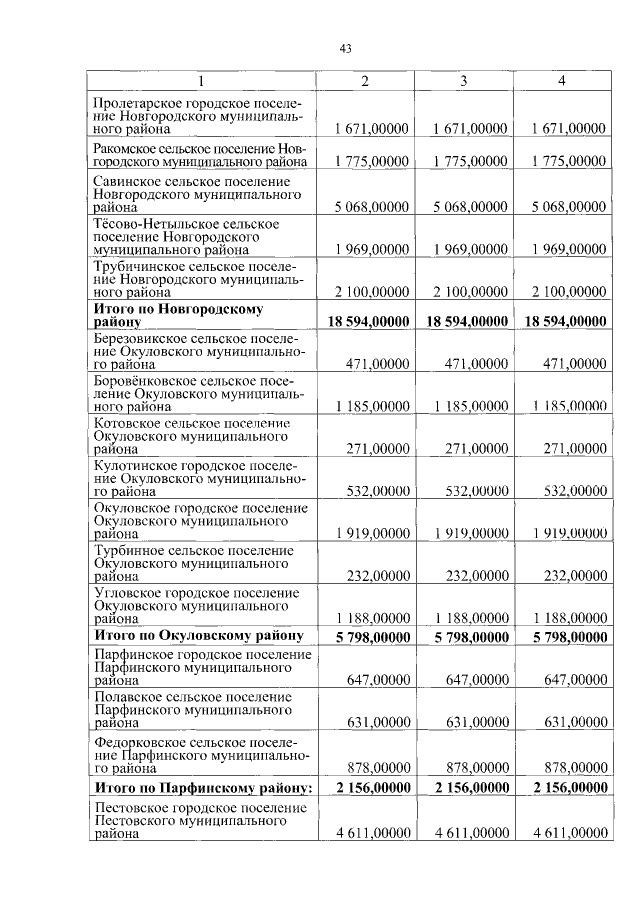 43

| 1 | 2 | 3 | 4 |
|---|---|---|---|
| Пролетарское городское поселение Новгородского муниципального района | 1 671,00000 | 1 671,00000 | 1 671,00000 |
| Ракомское сельское поселение Новгородского муниципального района | 1 775,00000 | 1 775,00000 | 1 775,00000 |
| Савинское сельское поселение Новгородского муниципального района | 5 068,00000 | 5 068,00000 | 5 068,00000 |
| Тёсово-Нетыльское сельское поселение Новгородского муниципального района | 1 969,00000 | 1 969,00000 | 1 969,00000 |
| Трубичинское сельское поселение Новгородского муниципального района | 2 100,00000 | 2 100,00000 | 2 100,00000 |
| **Итого по Новгородскому району** | **18 594,00000** | **18 594,00000** | **18 594,00000** |
| Березовикское сельское поселение Окуловского муниципального района | 471,00000 | 471,00000 | 471,00000 |
| Боровёнковское сельское поселение Окуловского муниципального района | 1 185,00000 | 1 185,00000 | 1 185,00000 |
| Котовское сельское поселение Окуловского муниципального района | 271,00000 | 271,00000 | 271,00000 |
| Кулотинское городское поселение Окуловского муниципального района | 532,00000 | 532,00000 | 532,00000 |
| Окуловское городское поселение Окуловского муниципального района | 1 919,00000 | 1 919,00000 | 1 919,00000 |
| Турбинное сельское поселение Окуловского муниципального района | 232,00000 | 232,00000 | 232,00000 |
| Угловское городское поселение Окуловского муниципального района | 1 188,00000 | 1 188,00000 | 1 188,00000 |
| **Итого по Окуловскому району** | **5 798,00000** | **5 798,00000** | **5 798,00000** |
| Парфинское городское поселение Парфинского муниципального района | 647,00000 | 647,00000 | 647,00000 |
| Полавское сельское поселение Парфинского муниципального района | 631,00000 | 631,00000 | 631,00000 |
| Федорковское сельское поселение Парфинского муниципального района | 878,00000 | 878,00000 | 878,00000 |
| **Итого по Парфинскому району:** | **2 156,00000** | **2 156,00000** | **2 156,00000** |
| Пестовское городское поселение Пестовского муниципального района | 4 611,00000 | 4 611,00000 | 4 611,00000 |